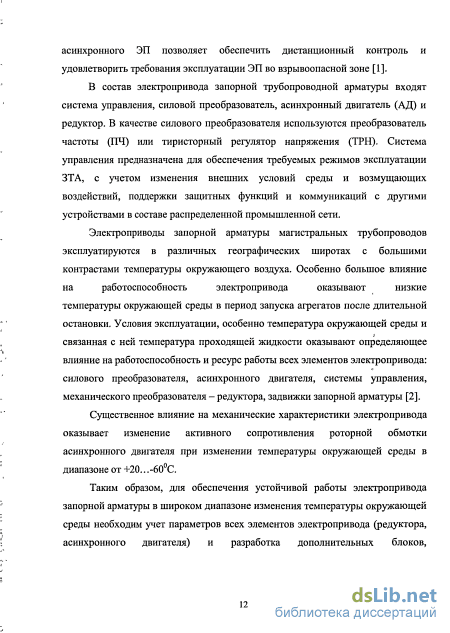 асинхронного ЭП позволяет обеспечить дистанционный контроль и удовлетворить требования эксплуатации ЭП во взрывоопасной зоне [1].

В состав электропривода запорной трубопроводной арматуры входят система управления, силовой преобразователь, асинхронный двигатель (АД) и редуктор. В качестве силового преобразователя используются преобразователь частоты (ПЧ) или тиристорный регулятор напряжения (ТРН). Система управления предназначена для обеспечения требуемых режимов эксплуатации ЗТА, с учетом изменения внешних условий среды и возмущающих воздействий, поддержки защитных функций и коммуникаций с другими устройствами в составе распределенной промышленной сети.

Электроприводы запорной арматуры магистральных трубопроводов эксплуатируются в различных географических широтах с большими контрастами температуры окружающего воздуха. Особенно большое влияние на работоспособность электропривода оказывают низкие температуры окружающей среды в период запуска агрегатов после длительной остановки. Условия эксплуатации, особенно температура окружающей среды и связанная с ней температура проходящей жидкости оказывают определяющее влияние на работоспособность и ресурс работы всех элементов электропривода: силового преобразователя, асинхронного двигателя, системы управления, механического преобразователя – редуктора, задвижки запорной арматуры [2].

Существенное влияние на механические характеристики электропривода оказывает изменение активного сопротивления роторной обмотки асинхронного двигателя при изменении температуры окружающей среды в диапазоне от +20…-60$^0$С.

Таким образом, для обеспечения устойчивой работы электропривода запорной арматуры в широком диапазоне изменения температуры окружающей среды необходим учет параметров всех элементов электропривода (редуктора, асинхронного двигателя) и разработка дополнительных блоков,

12

dsLib.net
библиотека диссертаций